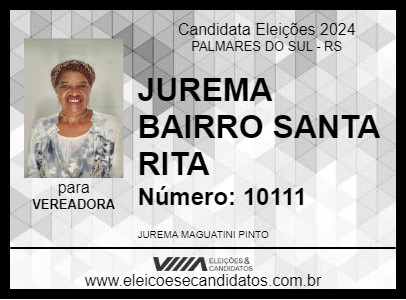 Candidata Eleições 2024
PALMARES DO SUL - RS

JUREMA BAIRRO SANTA RITA

Número: 10111

para
VEREADORA

JUREMA MAGUATINI PINTO

ELEIÇÕES & CANDIDATOS

www.eleicoesecandidatos.com.br